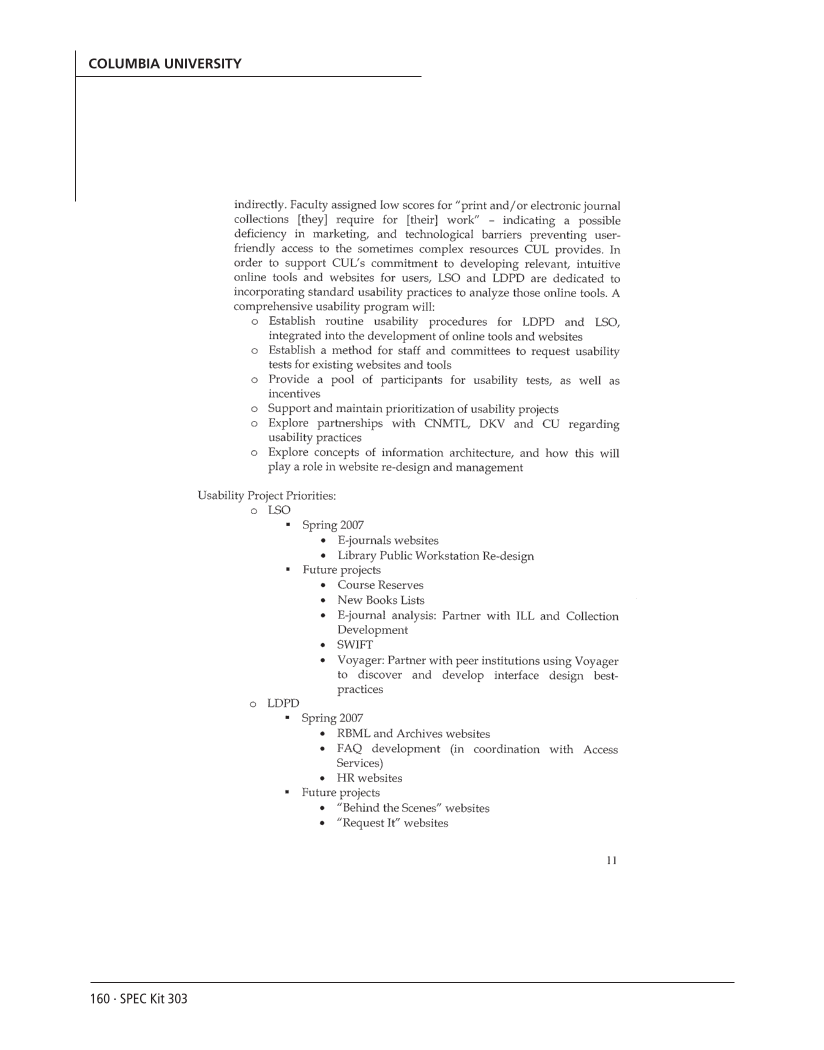 COLUMBIA UNIVERSITY

indirectly. Faculty assigned low scores for "print and/or electronic journal collections [they] require for [their] work" – indicating a possible deficiency in marketing, and technological barriers preventing user-friendly access to the sometimes complex resources CUL provides. In order to support CUL's commitment to developing relevant, intuitive online tools and websites for users, LSO and LDPD are dedicated to incorporating standard usability practices to analyze those online tools. A comprehensive usability program will:

o Establish routine usability procedures for LDPD and LSO, integrated into the development of online tools and websites
o Establish a method for staff and committees to request usability tests for existing websites and tools
o Provide a pool of participants for usability tests, as well as incentives
o Support and maintain prioritization of usability projects
o Explore partnerships with CNMTL, DKV and CU regarding usability practices
o Explore concepts of information architecture, and how this will play a role in website re-design and management

Usability Project Priorities:
o LSO
▪ Spring 2007
• E-journals websites
• Library Public Workstation Re-design
▪ Future projects
• Course Reserves
• New Books Lists
• E-journal analysis: Partner with ILL and Collection Development
• SWIFT
• Voyager: Partner with peer institutions using Voyager to discover and develop interface design best-practices
o LDPD
▪ Spring 2007
• RBML and Archives websites
• FAQ development (in coordination with Access Services)
• HR websites
▪ Future projects
• "Behind the Scenes" websites
• "Request It" websites

11

160 · SPEC Kit 303